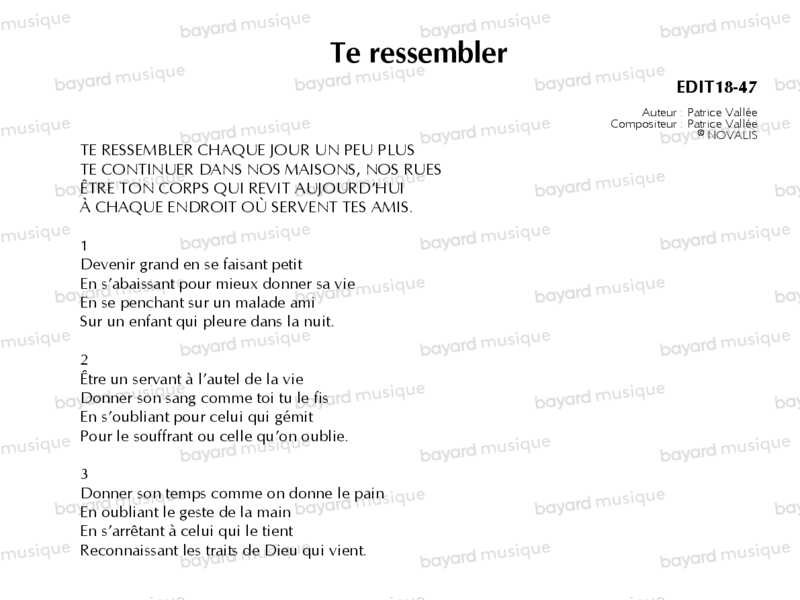 Te ressembler

EDIT18-47

Auteur : Patrice Vallée
Compositeur : Patrice Vallée
® NOVALIS

TE RESSEMBLER CHAQUE JOUR UN PEU PLUS
TE CONTINUER DANS NOS MAISONS, NOS RUES
ÊTRE TON CORPS QUI REVIT AUJOURD'HUI
À CHAQUE ENDROIT OÙ SERVENT TES AMIS.

1
Devenir grand en se faisant petit
En s'abaissant pour mieux donner sa vie
En se penchant sur un malade ami
Sur un enfant qui pleure dans la nuit.

2
Être un servant à l'autel de la vie
Donner son sang comme toi tu le fis
En s'oubliant pour celui qui gémit
Pour le souffrant ou celle qu'on oublie.

3
Donner son temps comme on donne le pain
En oubliant le geste de la main
En s'arrêtant à celui qui le tient
Reconnaissant les traits de Dieu qui vient.

bayard musique